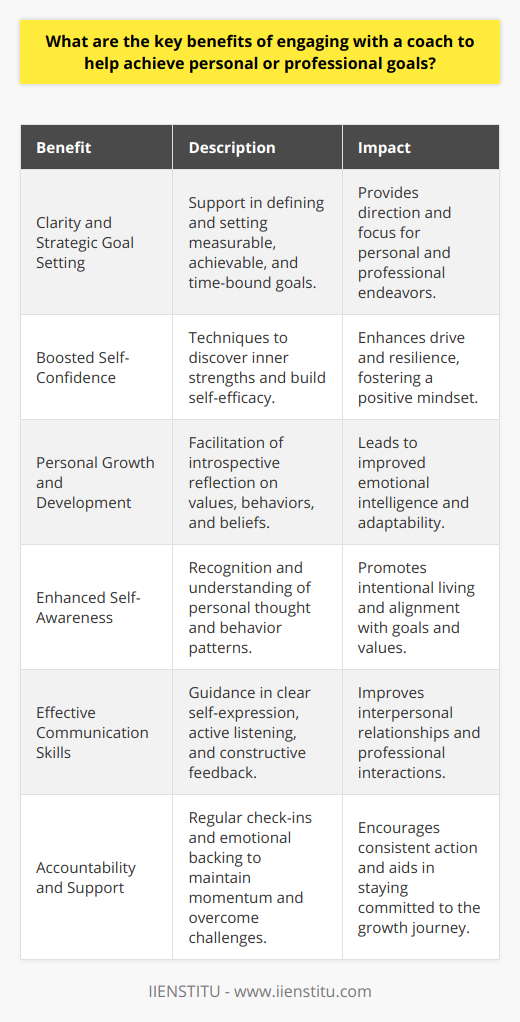 What are the key benefits of engaging with a coach to help achieve personal or professional goals?

| Benefit | Description | Impact |
|---|---|---|
| Clarity and Strategic Goal Setting | Support in defining and setting measurable, achievable, and time-bound goals. | Provides direction and focus for personal and professional endeavors. |
| Boosted Self-Confidence | Techniques to discover inner strengths and build self-efficacy. | Enhances drive and resilience, fostering a positive mindset. |
| Personal Growth and Development | Facilitation of introspective reflection on values, behaviors, and beliefs. | Leads to improved emotional intelligence and adaptability. |
| Enhanced Self-Awareness | Recognition and understanding of personal thought and behavior patterns. | Promotes intentional living and alignment with goals and values. |
| Effective Communication Skills | Guidance in clear self-expression, active listening, and constructive feedback. | Improves interpersonal relationships and professional interactions. |
| Accountability and Support | Regular check-ins and emotional backing to maintain momentum and overcome challenges. | Encourages consistent action and aids in staying committed to the growth journey. |

IIENSTITU - www.iienstitu.com